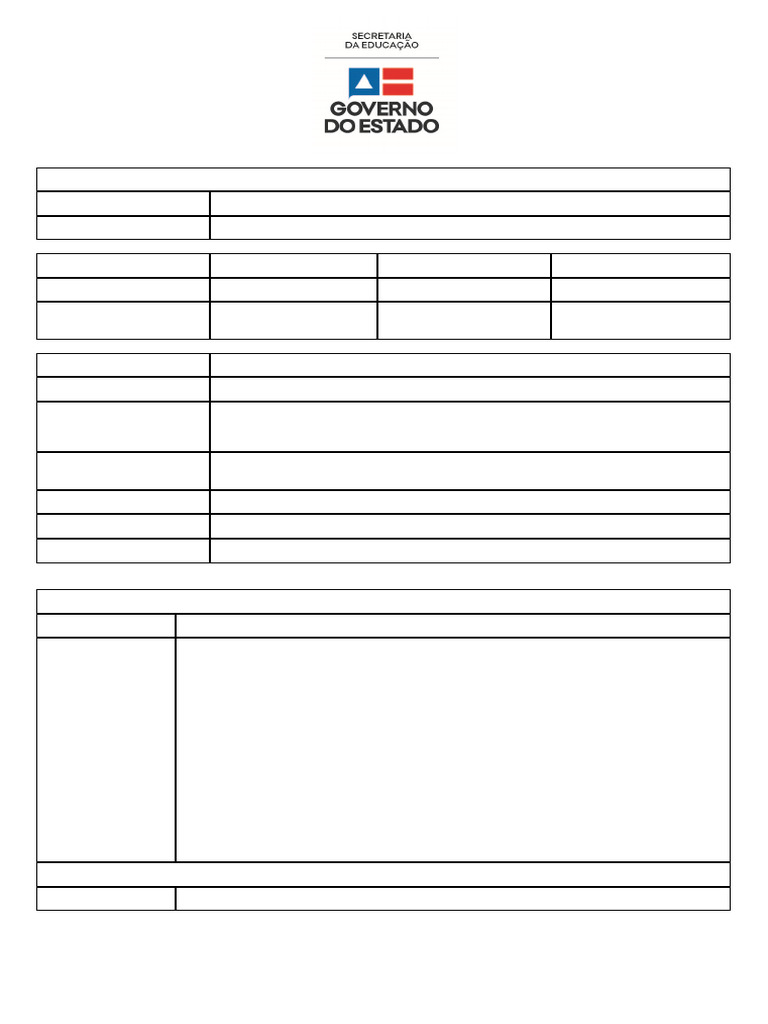 SECRETARIA
DA EDUCAÇÃO

GOVERNO
DO ESTADO